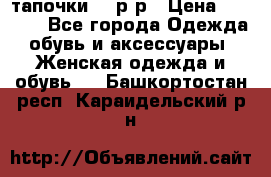 тапочки р р Цена Все города Одежда обувь и аксессуары Женская одежда и обувь Башкортостан респ Караидельский р н

http://Объявлений.сайт